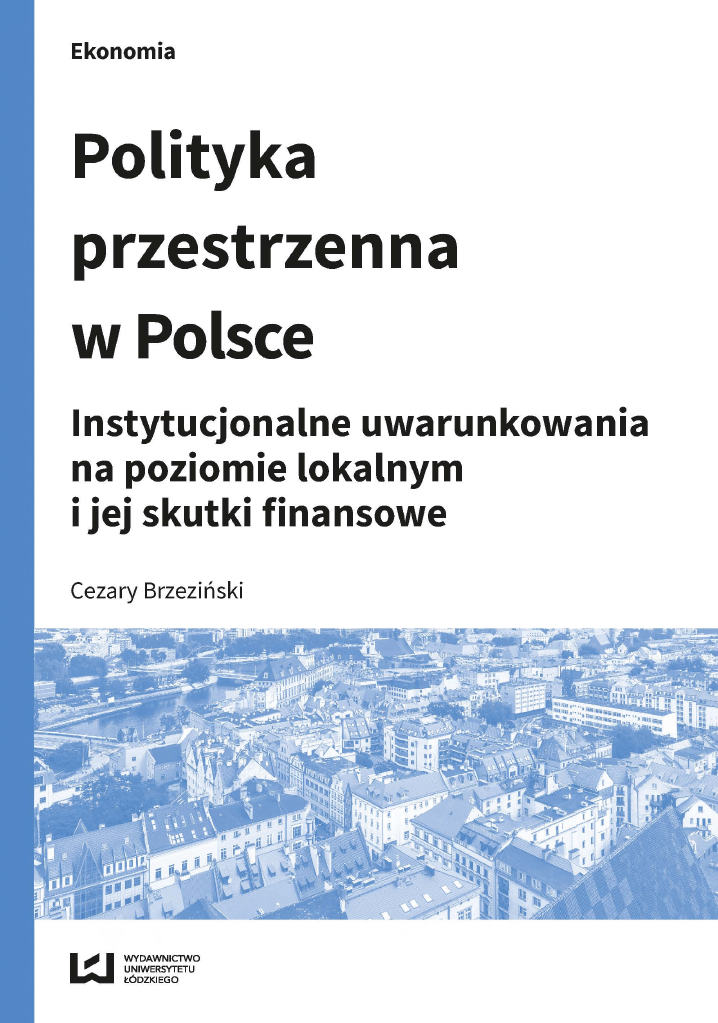 Ekonomia

Polityka przestrzenna w Polsce

Instytucjonalne uwarunkowania na poziomie lokalnym i jej skutki finansowe

Cezary Brzeziński

WYDAWNICTWO
UNIWERSYTETU
ŁÓDZKIEGO